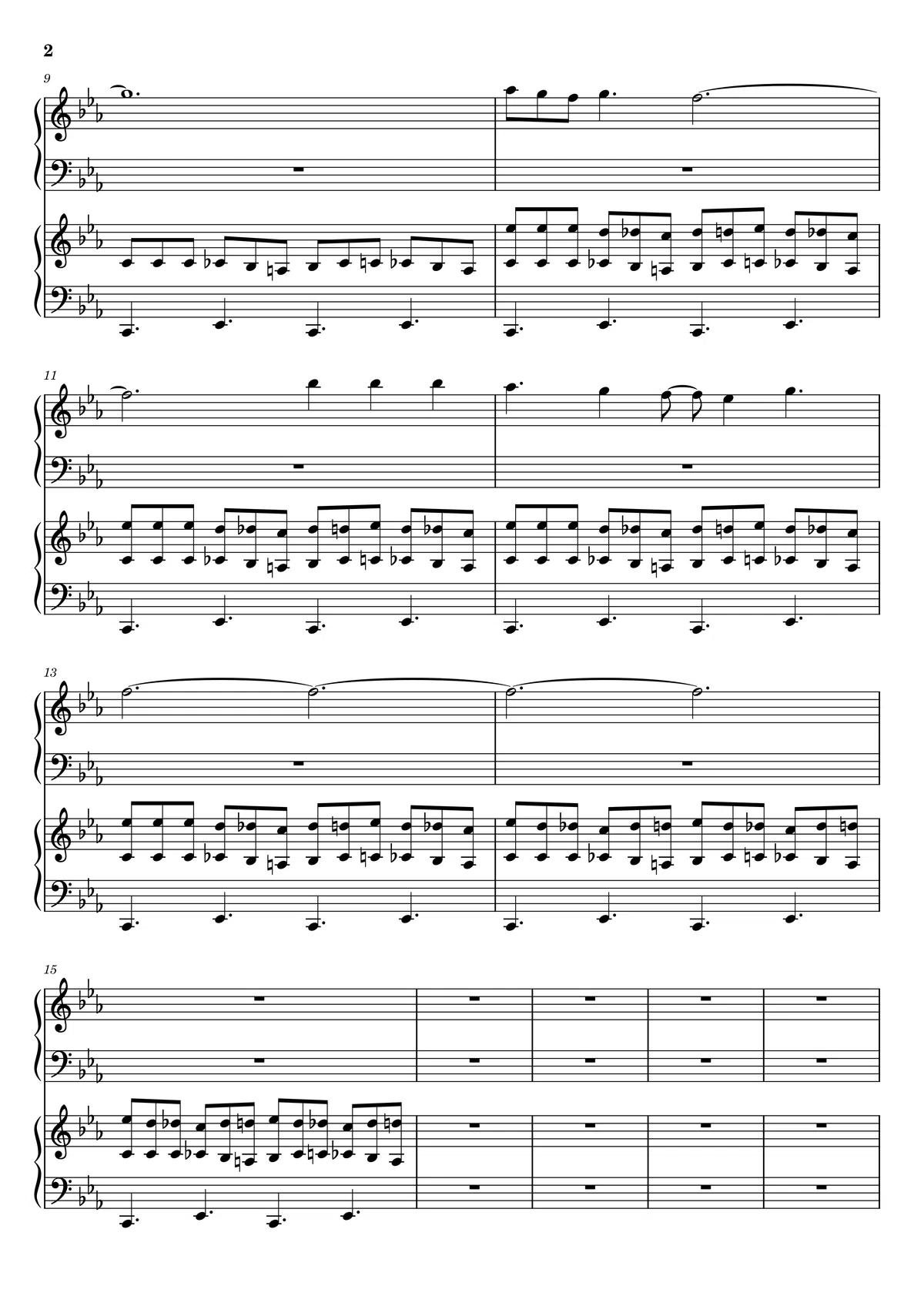 2

9

11

13

15